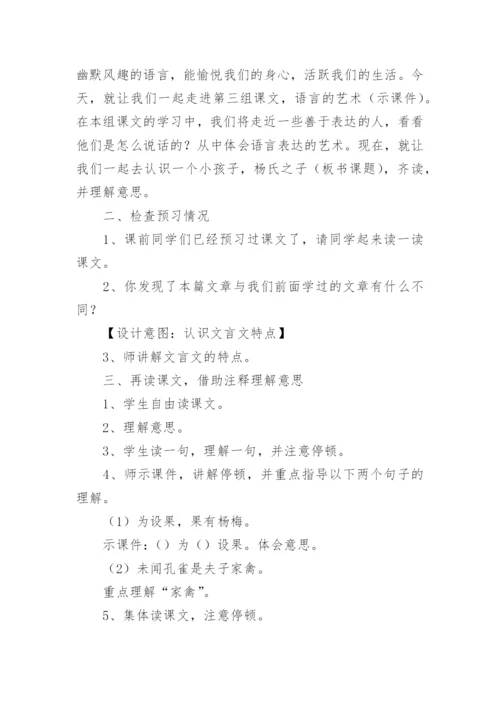 幽默风趣的语言，能愉悦我们的身心，活跃我们的生活。今天，就让我们一起走进第三组课文，语言的艺术（示课件）。在本组课文的学习中，我们将走近一些善于表达的人，看看他们是怎么说话的？从中体会语言表达的艺术。现在，就让我们一起去认识一个小孩子，杨氏之子（板书课题），齐读，并理解意思。

二、检查预习情况

1、课前同学们已经预习过课文了，请同学起来读一读课文。

2、你发现了本篇文章与我们前面学过的文章有什么不同？

【设计意图：认识文言文特点】

3、师讲解文言文的特点。

三、再读课文，借助注释理解意思

1、学生自由读课文。

2、理解意思。

3、学生读一句，理解一句，并注意停顿。

4、师示课件，讲解停顿，并重点指导以下两个句子的理解。

（1）为设果，果有杨梅。

示课件：（）为（）设果。体会意思。

（2）未闻孔雀是夫子家禽。

重点理解“家禽”。

5、集体读课文，注意停顿。